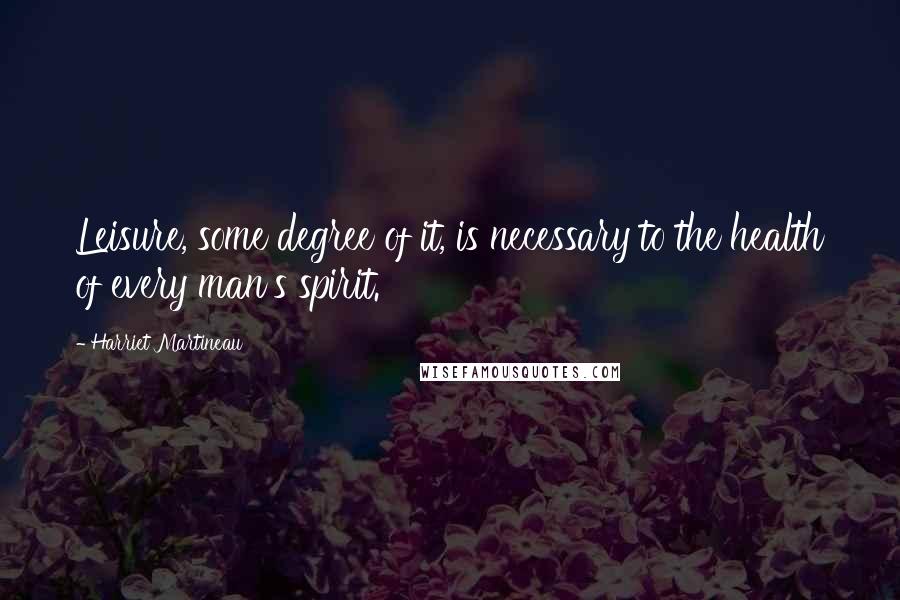 Leisure, some degree of it, is necessary to the health of every man's spirit.

- Harriet Martineau

WISEFAMOUSQUOTES.COM